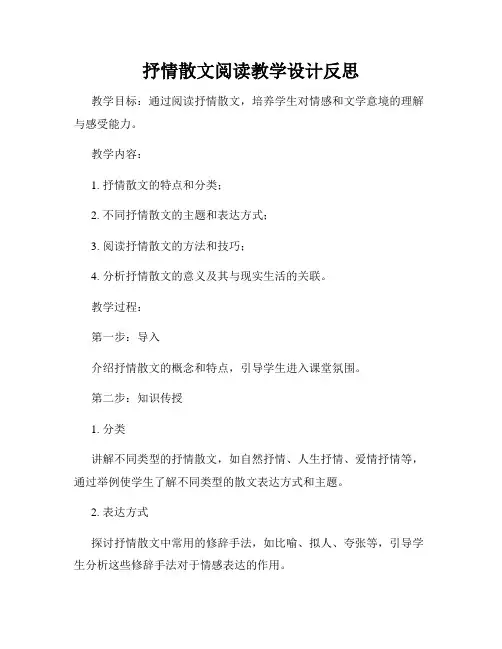 抒情散文阅读教学设计反思

教学目标：通过阅读抒情散文，培养学生对情感和文学意境的理解与感受能力。

教学内容：

1. 抒情散文的特点和分类；

2. 不同抒情散文的主题和表达方式；

3. 阅读抒情散文的方法和技巧；

4. 分析抒情散文的意义及其与现实生活的关联。

教学过程：

第一步：导入

介绍抒情散文的概念和特点，引导学生进入课堂氛围。

第二步：知识传授

1. 分类

讲解不同类型的抒情散文，如自然抒情、人生抒情、爱情抒情等，通过举例使学生了解不同类型的散文表达方式和主题。

2. 表达方式

探讨抒情散文中常用的修辞手法，如比喻、拟人、夸张等，引导学生分析这些修辞手法对于情感表达的作用。